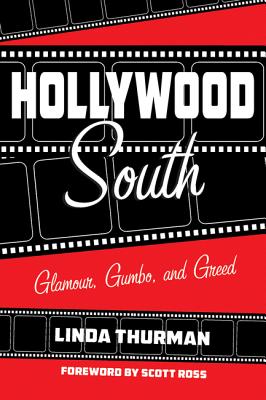 HOLLYWOOD
South

Glamour, Gumbo, and Greed

LINDA THURMAN

FOREWORD BY SCOTT ROSS